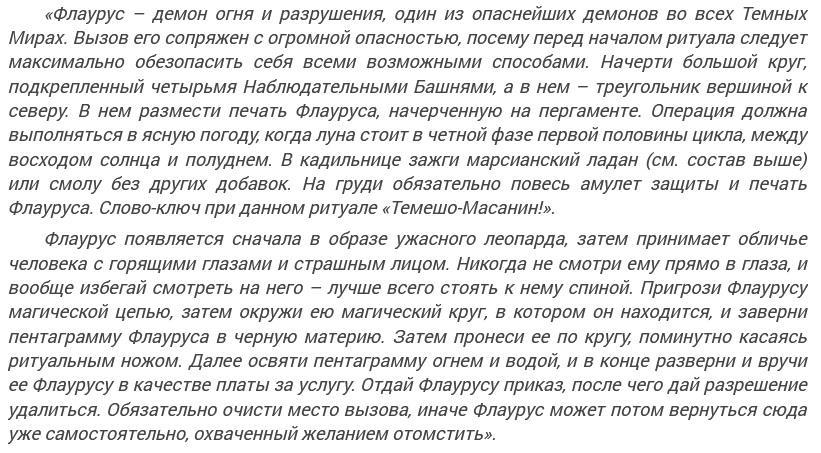 «Флаурус – демон огня и разрушения, один из опаснейших демонов во всех Темных Мирах. Вызов его сопряжен с огромной опасностью, посему перед началом ритуала следует максимально обезопасить себя всеми возможными способами. Начерти большой круг, подкрепленный четырьмя Наблюдательными Башнями, а в нем – треугольник вершиной к северу. В нем размести печать Флауруса, начерченную на пергаменте. Операция должна выполняться в ясную погоду, когда луна стоит в четной фазе первой половины цикла, между восходом солнца и полуднем. В кадильнице зажги марсианский ладан (см. состав выше) или смолу без других добавок. На груди обязательно повесь амулет защиты и печать Флауруса. Слово-ключ при данном ритуале «Темешо-Масанин!».

Флаурус появляется сначала в образе ужасного леопарда, затем принимает обличье человека с горящими глазами и страшным лицом. Никогда не смотри ему прямо в глаза, и вообще избегай смотреть на него – лучше всего стоять к нему спиной. Пригрози Флаурусу магической цепью, затем окружи ею магический круг, в котором он находится, и заверни пентаграмму Флауруса в черную материю. Затем пронеси ее по кругу, поминутно касаясь ритуальным ножом. Далее освяти пентаграмму огнем и водой, и в конце разверни и вручи ее Флаурусу в качестве платы за услугу. Отдай Флаурусу приказ, после чего дай разрешение удалиться. Обязательно очисти место вызова, иначе Флаурус может потом вернуться сюда уже самостоятельно, охваченный желанием отомстить».